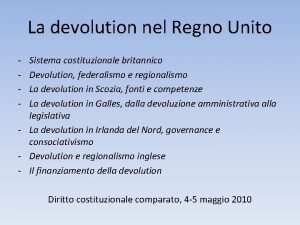 La devolution nel Regno Unito

- Sistema costituzionale britannico
- Devolution, federalismo e regionalismo
- La devolution in Scozia, fonti e competenze
- La devolution in Galles, dalla devoluzione amministrativa alla legislativa
- La devolution in Irlanda del Nord, governance e consociativismo
- Devolution e regionalismo inglese
- Il finanziamento della devolution

Diritto costituzionale comparato, 4-5 maggio 2010